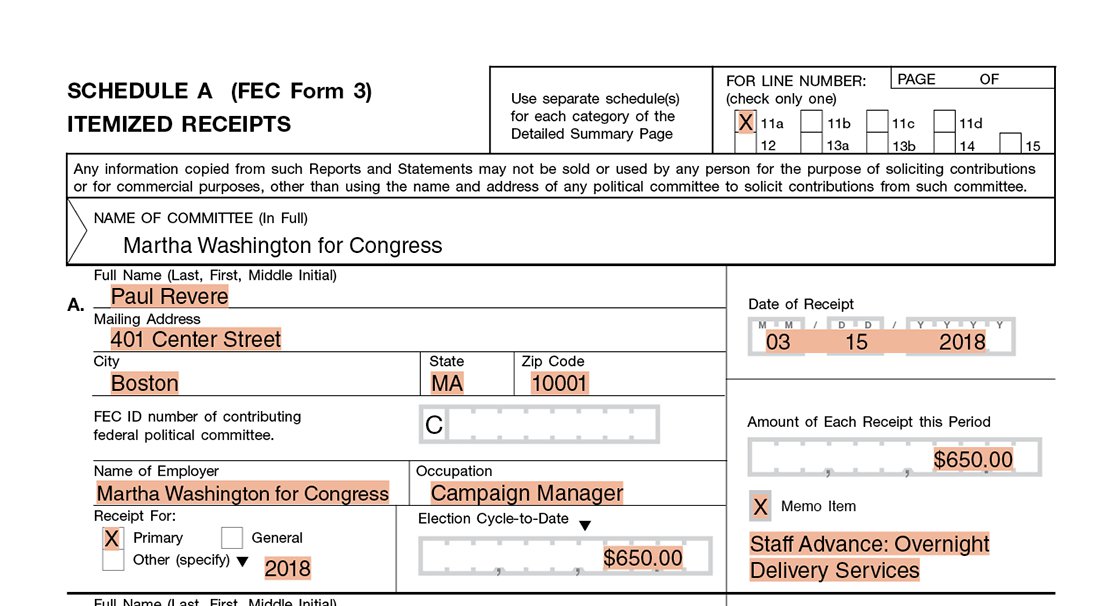 SCHEDULE A (FEC Form 3)
ITEMIZED RECEIPTS

Use separate schedule(s) for each category of the Detailed Summary Page

FOR LINE NUMBER: (check only one)

PAGE OF

X 11a 11b 11c 11d
12 13a 13b 14 15

Any information copied from such Reports and Statements may not be sold or used by any person for the purpose of soliciting contributions or for commercial purposes, other than using the name and address of any political committee to solicit contributions from such committee.

NAME OF COMMITTEE (In Full)
Martha Washington for Congress

A. Full Name (Last, First, Middle Initial)
Paul Revere
Mailing Address
401 Center Street
City
Boston
State
MA
Zip Code
10001

FEC ID number of contributing federal political committee.
C

Name of Employer
Martha Washington for Congress
Occupation
Campaign Manager

Receipt For:
X Primary
General
Other (specify) ▼ 2018

Election Cycle-to-Date ▼
$650.00

Date of Receipt
M M / D D / Y Y Y Y
03 15 2018

Amount of Each Receipt this Period
$650.00

X Memo Item

Staff Advance: Overnight Delivery Services

Full Name (Last, First, Middle Initial)